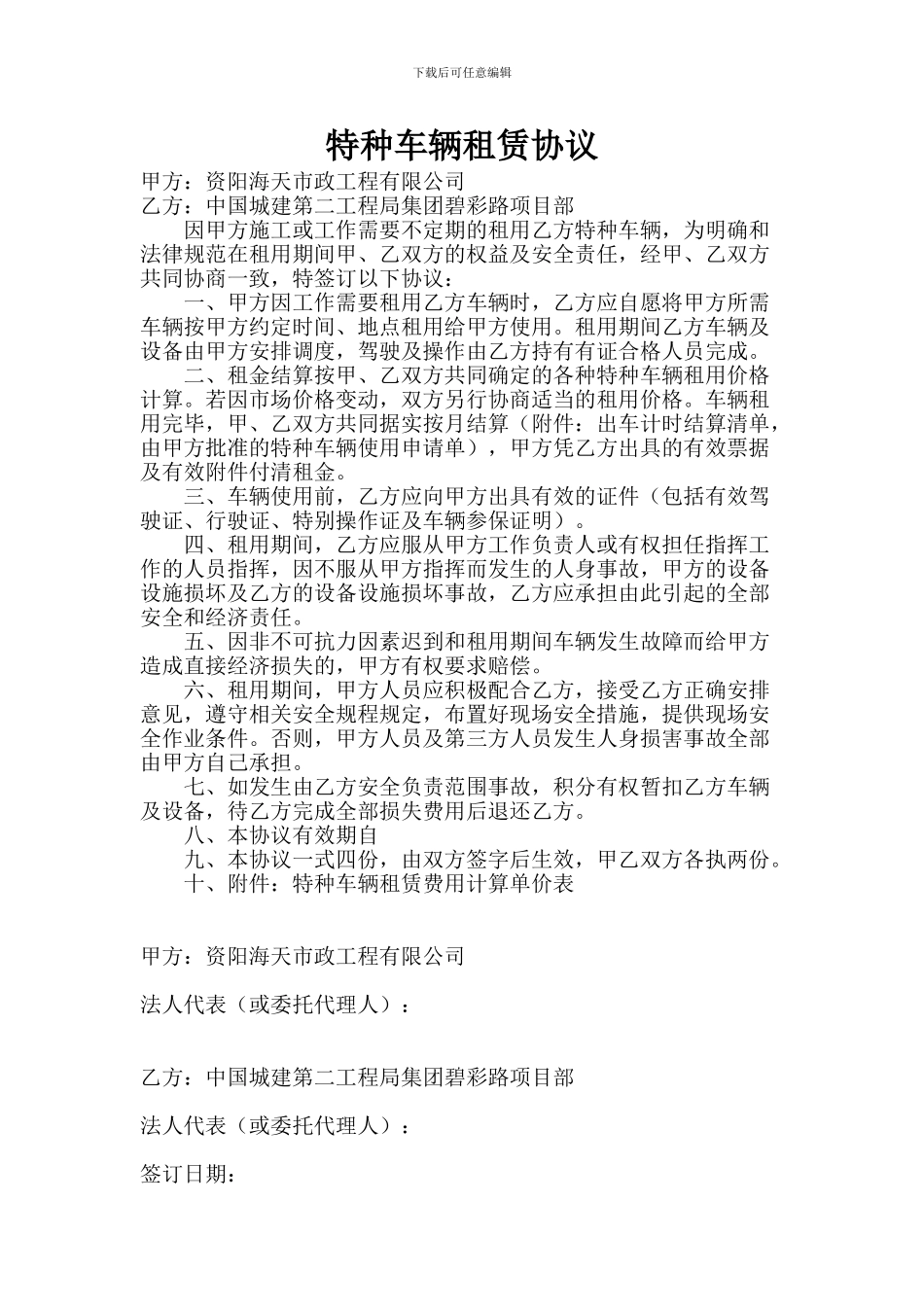 下载后可任意编辑

特种车辆租赁协议

甲方：资阳海天市政工程有限公司
乙方：中国城建第二工程局集团碧彩路项目部

因甲方施工或工作需要不定期的租用乙方特种车辆，为明确和法律规范在租用期间甲、乙双方的权益及安全责任，经甲、乙双方共同协商一致，特签订以下协议：

一、甲方因工作需要租用乙方车辆时，乙方应自愿将甲方所需车辆按甲方约定时间、地点租用给甲方使用。租用期间乙方车辆及设备由甲方安排调度，驾驶及操作由乙方持有有证合格人员完成。

二、租金结算按甲、乙双方共同确定的各种特种车辆租用价格计算。若因市场价格变动，双方另行协商适当的租用价格。车辆租用完毕，甲、乙双方共同据实按月结算（附件：出车计时结算清单，由甲方批准的特种车辆使用申请单），甲方凭乙方出具的有效票据及有效附件付清租金。

三、车辆使用前，乙方应向甲方出具有效的证件（包括有效驾驶证、行驶证、特别操作证及车辆参保证明）。

四、租用期间，乙方应服从甲方工作负责人或有权担任指挥工作的人员指挥，因不服从甲方指挥而发生的人身事故，甲方的设备设施损坏及乙方的设备设施损坏事故，乙方应承担由此引起的全部安全和经济责任。

五、因非不可抗力因素迟到和租用期间车辆发生故障而给甲方造成直接经济损失的，甲方有权要求赔偿。

六、租用期间，甲方人员应积极配合乙方，接受乙方正确安排意见，遵守相关安全规程规定，布置好现场安全措施，提供现场安全作业条件。否则，甲方人员及第三方人员发生人身损害事故全部由甲方自己承担。

七、如发生由乙方安全负责范围事故，积分有权暂扣乙方车辆及设备，待乙方完成全部损失费用后退还乙方。

八、本协议有效期自

九、本协议一式四份，由双方签字后生效，甲乙双方各执两份。

十、附件：特种车辆租赁费用计算单价表

甲方：资阳海天市政工程有限公司

法人代表（或委托代理人）：

乙方：中国城建第二工程局集团碧彩路项目部

法人代表（或委托代理人）：

签订日期：